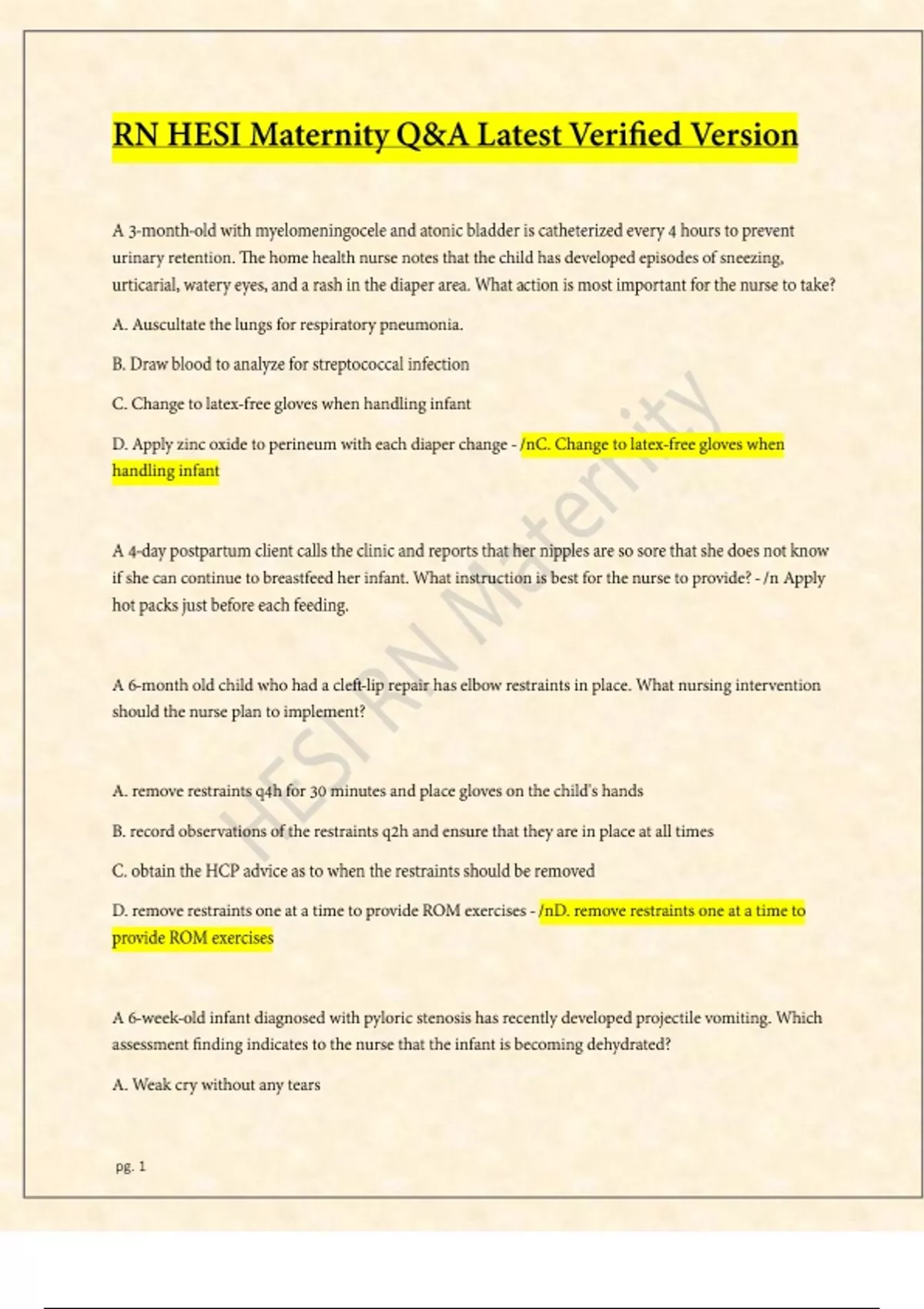 RN HESI Maternity Q&A Latest Verified Version

A 3-month-old with myelomeningocele and atonic bladder is catheterized every 4 hours to prevent urinary retention. The home health nurse notes that the child has developed episodes of sneezing, urticarial, watery eyes, and a rash in the diaper area. What action is most important for the nurse to take?

A. Auscultate the lungs for respiratory pneumonia.

B. Draw blood to analyze for streptococcal infection

C. Change to latex-free gloves when handling infant

D. Apply zinc oxide to perineum with each diaper change - /nC. Change to latex-free gloves when handling infant

A 4-day postpartum client calls the clinic and reports that her nipples are so sore that she does not know if she can continue to breastfeed her infant. What instruction is best for the nurse to provide? - /n Apply hot packs just before each feeding.

A 6-month old child who had a cleft-lip repair has elbow restraints in place. What nursing intervention should the nurse plan to implement?

A. remove restraints q4h for 30 minutes and place gloves on the child's hands

B. record observations of the restraints q2h and ensure that they are in place at all times

C. obtain the HCP advice as to when the restraints should be removed

D. remove restraints one at a time to provide ROM exercises - /nD. remove restraints one at a time to provide ROM exercises

A 6-week-old infant diagnosed with pyloric stenosis has recently developed projectile vomiting. Which assessment finding indicates to the nurse that the infant is becoming dehydrated?

A. Weak cry without any tears

HESI RN Maternity

pg. 1